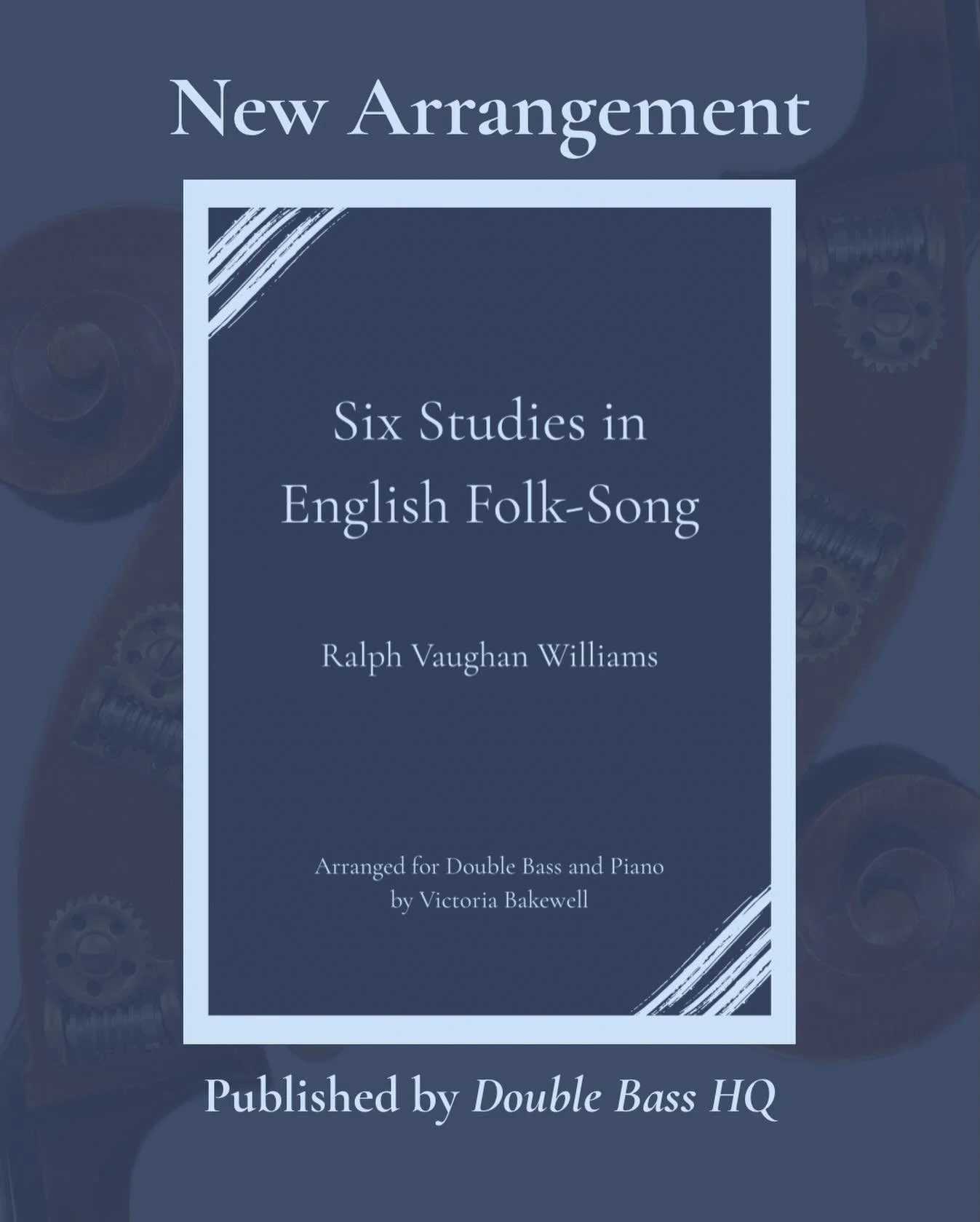 New Arrangement

Six Studies in English Folk-Song

Ralph Vaughan Williams

Arranged for Double Bass and Piano
by Victoria Bakewell

Published by Double Bass HQ